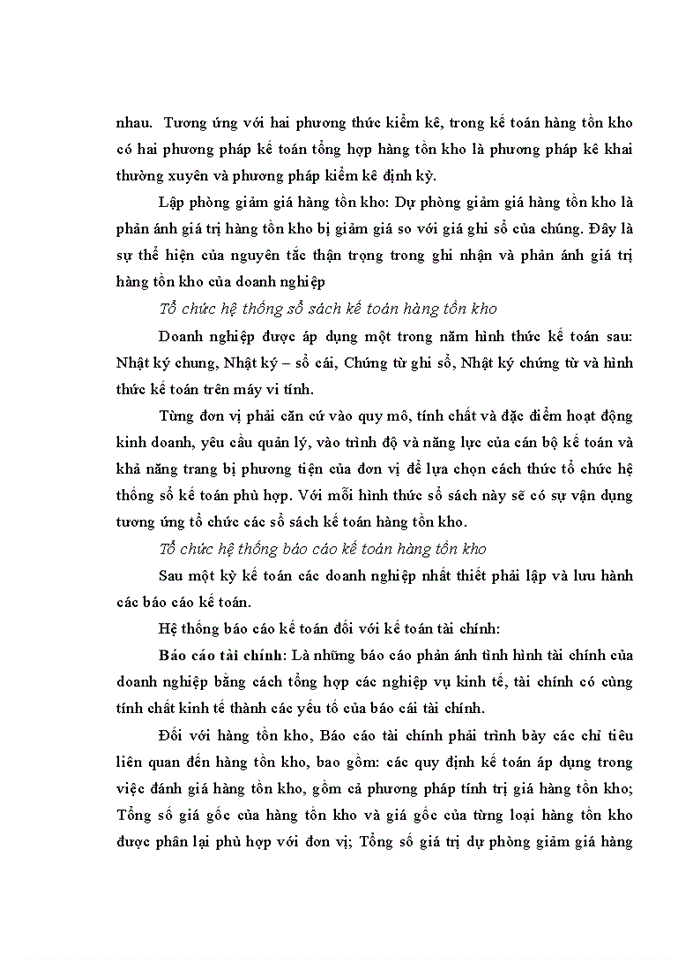 nhau. Tương ứng với hai phương thức kiểm kê, trong kế toán hàng tồn kho có hai phương pháp kế toán tổng hợp hàng tồn kho là phương pháp kê khai thường xuyên và phương pháp kiểm kê định kỳ.

Lập phòng giảm giá hàng tồn kho: Dự phòng giảm giá hàng tồn kho là phản ánh giá trị hàng tồn kho bị giảm giá so với giá ghi sổ của chúng. Đây là sự thể hiện của nguyên tắc thận trọng trong ghi nhận và phản ánh giá trị hàng tồn kho của doanh nghiệp

Tổ chức hệ thống sổ sách kế toán hàng tồn kho

Doanh nghiệp được áp dụng một trong năm hình thức kế toán sau: Nhật ký chung, Nhật ký – sổ cái, Chứng từ ghi sổ, Nhật ký chứng từ và hình thức kế toán trên máy vi tính.

Từng đơn vị phải căn cứ vào quy mô, tính chất và đặc điểm hoạt động kinh doanh, yêu cầu quản lý, vào trình độ và năng lực của cán bộ kế toán và khả năng trang bị phương tiện của đơn vị để lựa chọn cách thức tổ chức hệ thống sổ kế toán phù hợp. Với mỗi hình thức sổ sách này sẽ có sự vận dụng tương ứng tổ chức các sổ sách kế toán hàng tồn kho.

Tổ chức hệ thống báo cáo kế toán hàng tồn kho

Sau một kỳ kế toán các doanh nghiệp nhất thiết phải lập và lưu hành các báo cáo kế toán.

Hệ thống báo cáo kế toán đối với kế toán tài chính:

Báo cáo tài chính: Là những báo cáo phản ánh tình hình tài chính của doanh nghiệp bằng cách tổng hợp các nghiệp vụ kinh tế, tài chính có cùng tính chất kinh tế thành các yếu tố của báo cái tài chính.

Đối với hàng tồn kho, Báo cáo tài chính phải trình bày các chỉ tiêu liên quan đến hàng tồn kho, bao gồm: các quy định kế toán áp dụng trong việc đánh giá hàng tồn kho, gồm cả phương pháp tính trị giá hàng tồn kho; Tổng số giá gốc của hàng tồn kho và giá gốc của từng loại hàng tồn kho được phân lại phù hợp với đơn vị; Tổng số giá trị dự phòng giảm giá hàng